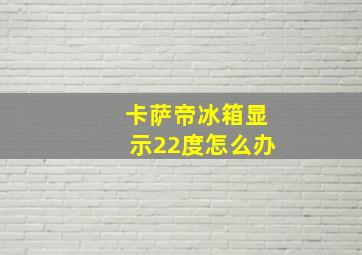 卡萨帝冰箱显示22度怎么办